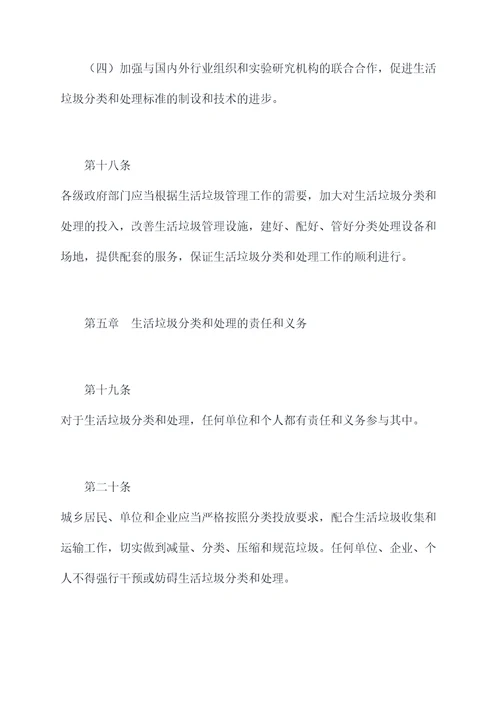 （四）加强与国内外行业组织和实验研究机构的联合合作，促进生活垃圾分类和处理标准的制设和技术的进步。

第十八条

各级政府部门应当根据生活垃圾管理工作的需要，加大对生活垃圾分类和处理的投入，改善生活垃圾管理设施，建好、配好、管好分类处理设备和场地，提供配套的服务，保证生活垃圾分类和处理工作的顺利进行。

第五章　生活垃圾分类和处理的责任和义务

第十九条

对于生活垃圾分类和处理，任何单位和个人都有责任和义务参与其中。

第二十条

城乡居民、单位和企业应当严格按照分类投放要求，配合生活垃圾收集和运输工作，切实做到减量、分类、压缩和规范垃圾。任何单位、企业、个人不得强行干预或妨碍生活垃圾分类和处理。